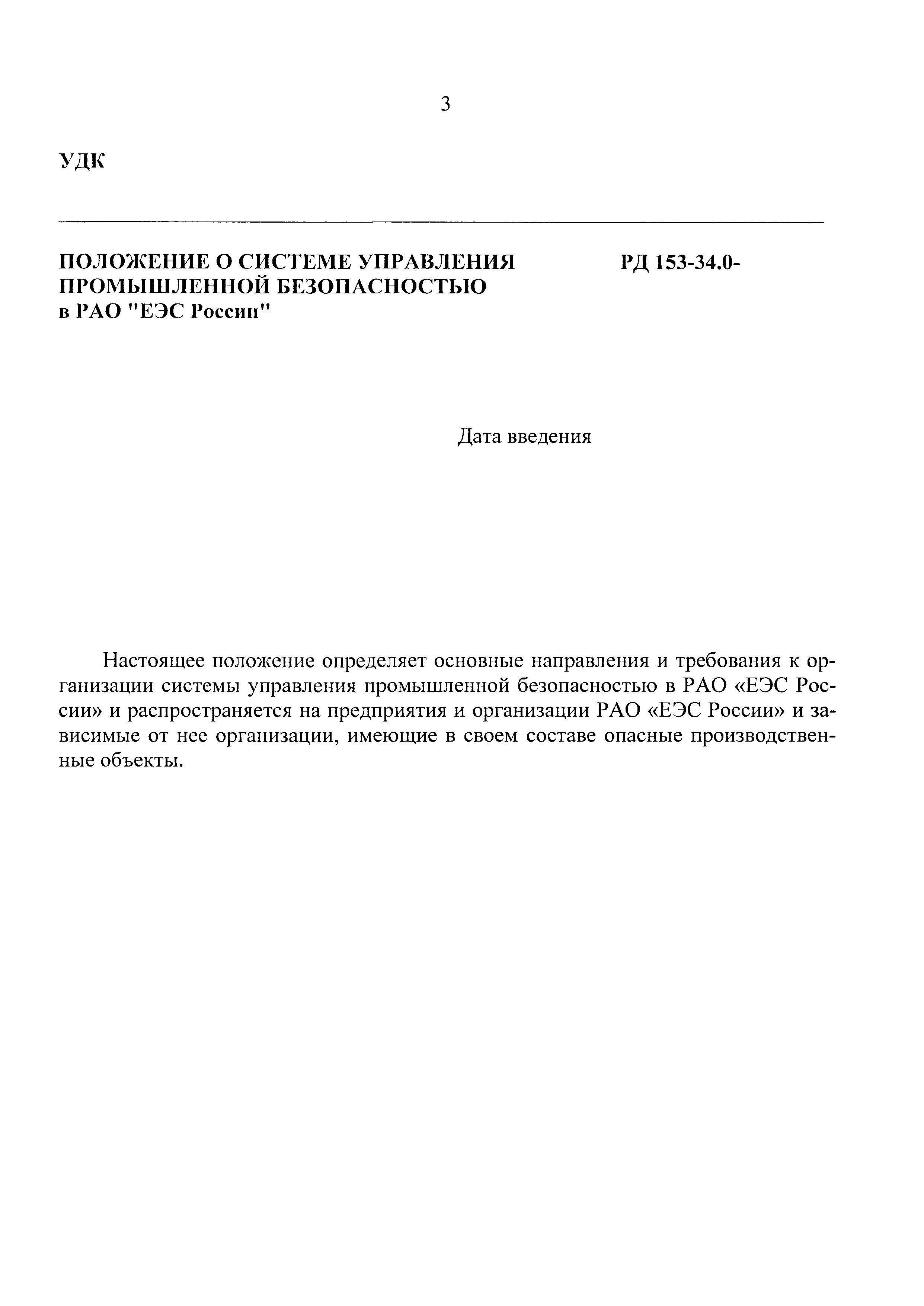 3

УДК

ПОЛОЖЕНИЕ О СИСТЕМЕ УПРАВЛЕНИЯ ПРОМЫШЛЕННОЙ БЕЗОПАСНОСТЬЮ в РАО "ЕЭС России"

РД 153-34.0-

Дата введения

Настоящее положение определяет основные направления и требования к организации системы управления промышленной безопасностью в РАО «ЕЭС России» и распространяется на предприятия и организации РАО «ЕЭС России» и зависимые от нее организации, имеющие в своем составе опасные производственные объекты.